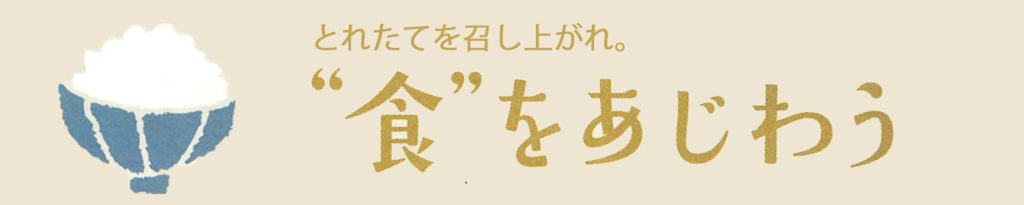 とれたてを召し上がれ。
“食”をあじわう